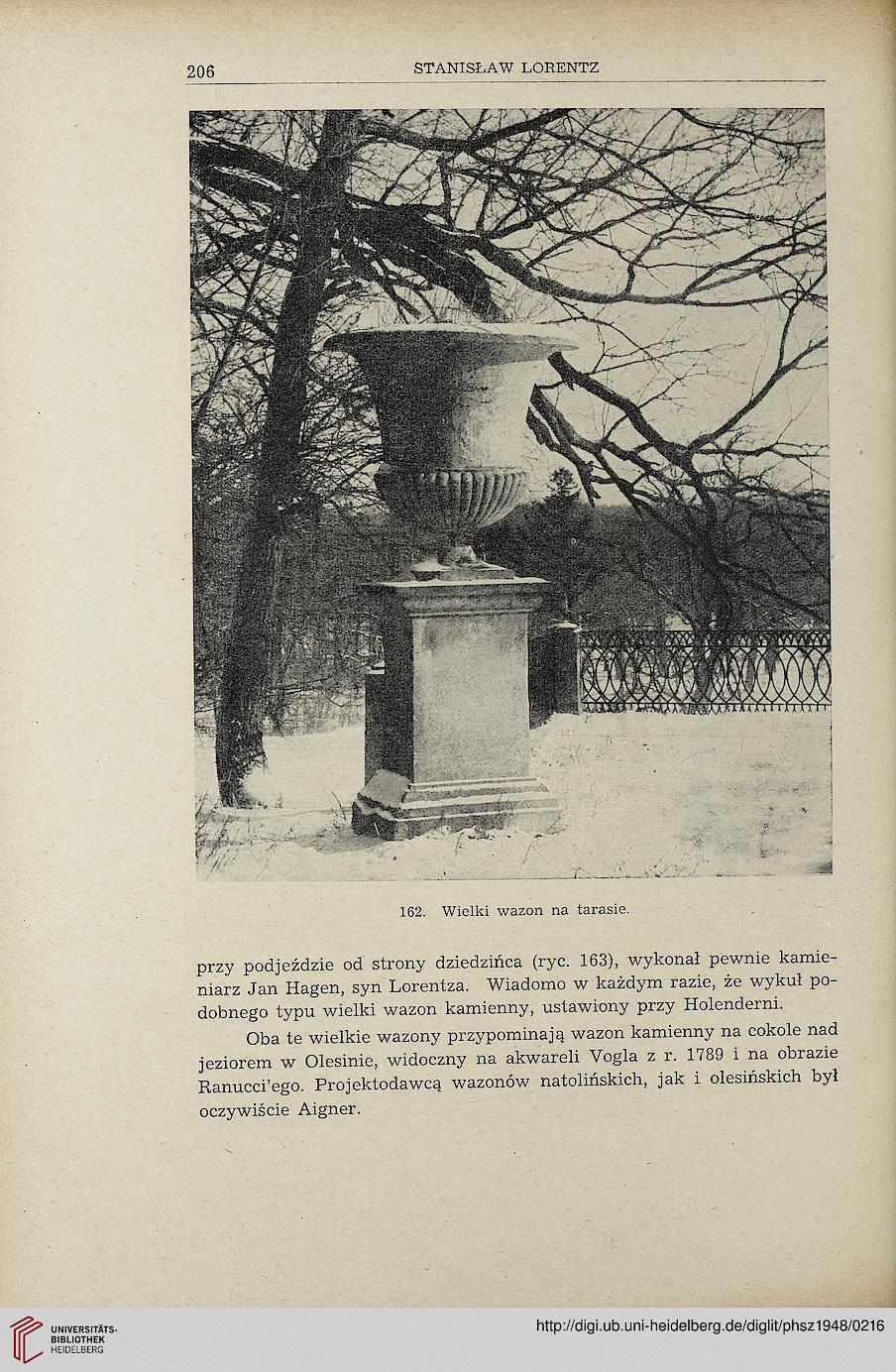 206 STANISŁAW LORENTZ

162. Wielki wazon na tarasie.

przy podjeździe od strony dziedzińca (ryc. 163), wykonał pewnie kamieniarz Jan Hagen, syn Lorentza. Wiadomo w każdym razie, że wykuł podobnego typu wielki wazon kamienny, ustawiony przy Holenderni.

Oba te wielkie wazony przypominają wazon kamienny na cokole nad jeziorem w Olesinie, widoczny na akwareli Vogla z r. 1789 i na obrazie Ranucci'ego. Projektodawcą wazonów natolińskich, jak i olesińskich był oczywiście Aigner.

UNIVERSITÄTS-BIBLIOTHEK HEIDELBERG

http://digi.ub.uni-heidelberg.de/diglit/phsz1948/0216